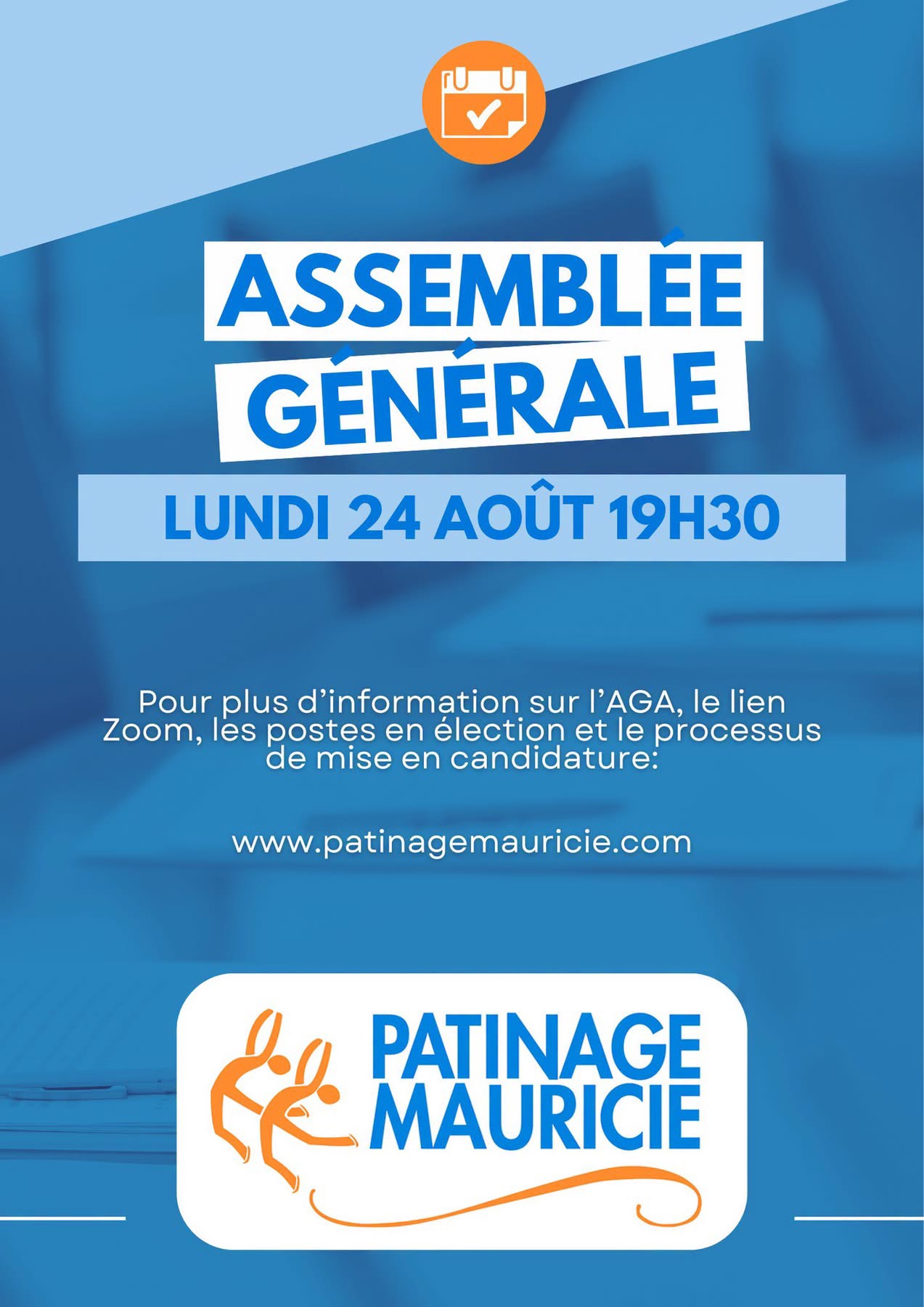 ASSEMBLÉE
GÉNÉRALE

LUNDI 24 AOÛT 19H30

Pour plus d'information sur l'AGA, le lien Zoom, les postes en élection et le processus de mise en candidature:

www.patinagemauricie.com

PATINAGE
MAURICIE